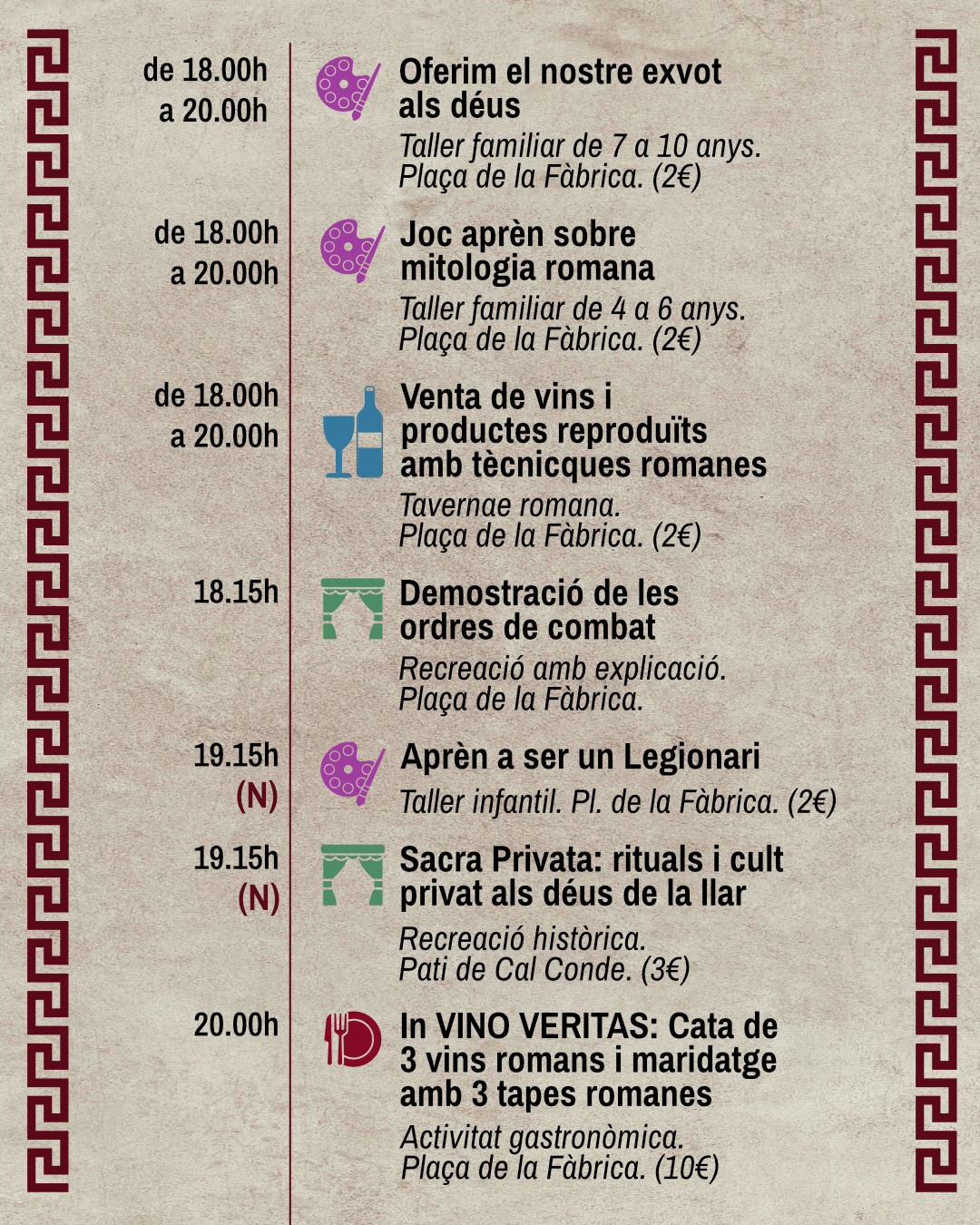 de 18.00h a 20.00h

Oferim el nostre exvot als déus

Taller familiar de 7 a 10 anys. Plaça de la Fàbrica. (2€)

de 18.00h a 20.00h

Joc aprèn sobre mitologia romana

Taller familiar de 4 a 6 anys. Plaça de la Fàbrica. (2€)

de 18.00h a 20.00h

Venta de vins i productes reproduïts amb tècnicques romanes

Tavernae romana. Plaça de la Fàbrica. (2€)

18.15h

Demostració de les ordres de combat

Recreació amb explicació. Plaça de la Fàbrica.

19.15h (N)

Aprèn a ser un Legionari

Taller infantil. Pl. de la Fàbrica. (2€)

19.15h (N)

Sacra Privata: rituals i cult privat als déus de la llar

Recreació històrica. Pati de Cal Conde. (3€)

20.00h

In VINO VERITAS: Cata de 3 vins romans i maridatge amb 3 tapes romanes

Activitat gastronòmica. Plaça de la Fàbrica. (10€)